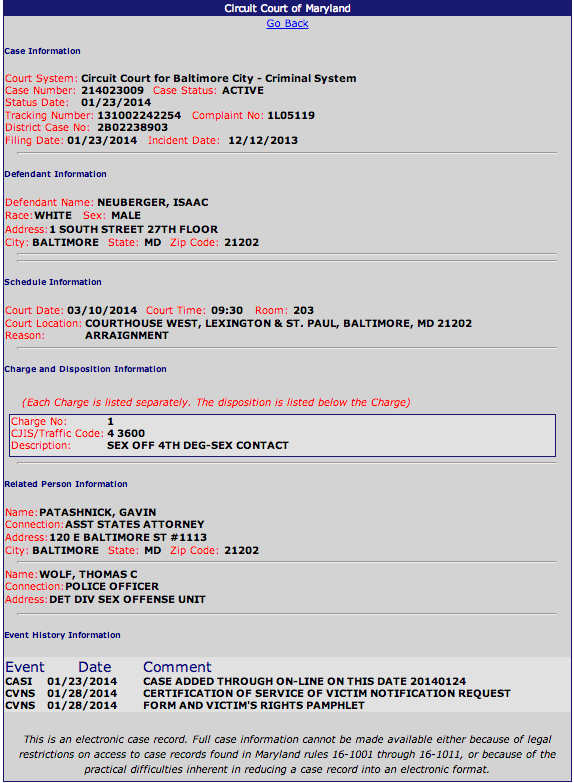 Circuit Court of Maryland

Go Back

Case Information

Court System: Circuit Court for Baltimore City - Criminal System
Case Number: 214023009 Case Status: ACTIVE
Status Date: 01/23/2014
Tracking Number: 131002242254 Complaint No: 1L05119
District Case No: 2B02238903
Filing Date: 01/23/2014 Incident Date: 12/12/2013

Defendant Information

Defendant Name: NEUBERGER, ISAAC
Race: WHITE Sex: MALE
Address: 1 SOUTH STREET 27TH FLOOR
City: BALTIMORE State: MD Zip Code: 21202

Schedule Information

Court Date: 03/10/2014 Court Time: 09:30 Room: 203
Court Location: COURTHOUSE WEST, LEXINGTON & ST. PAUL, BALTIMORE, MD 21202
Reason: ARRAIGNMENT

Charge and Disposition Information

(Each Charge is listed separately. The disposition is listed below the Charge)

Charge No: 1
CJIS/Traffic Code: 4 3600
Description: SEX OFF 4TH DEG-SEX CONTACT

Related Person Information

Name: PATASHNICK, GAVIN
Connection: ASST STATES ATTORNEY
Address: 120 E BALTIMORE ST #1113
City: BALTIMORE State: MD Zip Code: 21202

Name: WOLF, THOMAS C
Connection: POLICE OFFICER
Address: DET DIV SEX OFFENSE UNIT

Event History Information

| Event | Date | Comment |
|---|---|---|
| CASI | 01/23/2014 | CASE ADDED THROUGH ON-LINE ON THIS DATE 20140124 |
| CVNS | 01/28/2014 | CERTIFICATION OF SERVICE OF VICTIM NOTIFICATION REQUEST |
| CVNS | 01/28/2014 | FORM AND VICTIM'S RIGHTS PAMPHLET |

This is an electronic case record. Full case information cannot be made available either because of legal restrictions on access to case records found in Maryland rules 16-1001 through 16-1011, or because of the practical difficulties inherent in reducing a case record into an electronic format.